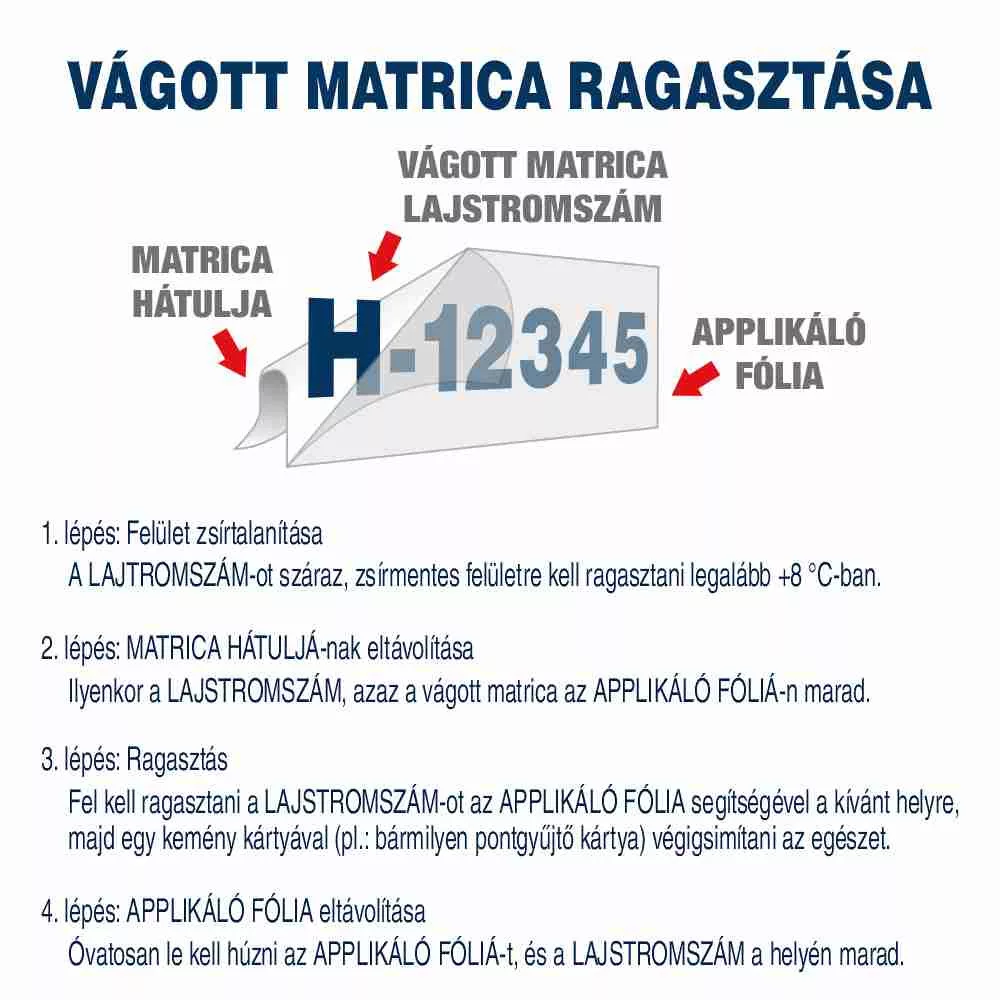 VÁGOTT MATRICA RAGASZTÁSA

VÁGOTT MATRICA LAJSTROMSZÁM

MATRICA HÁTULJA

H-12345

APPLIKÁLÓ FÓLIA

1. lépés: Felület zsírtalanítása
A LAJTROMSZÁM-ot száraz, zsírmentes felületre kell ragasztani legalább +8 °C-ban.

2. lépés: MATRICA HÁTULJÁ-nak eltávolítása
Ilyenkor a LAJSTROMSZÁM, azaz a vágott matrica az APPLIKÁLÓ FÓLIÁ-n marad.

3. lépés: Ragasztás
Fel kell ragasztani a LAJSTROMSZÁM-ot az APPLIKÁLÓ FÓLIA segítségével a kívánt helyre, majd egy kemény kártyával (pl.: bármilyen pontgyűjtő kártya) végigsimítani az egészet.

4. lépés: APPLIKÁLÓ FÓLIA eltávolítása
Óvatosan le kell húzni az APPLIKÁLÓ FÓLIÁ-t, és a LAJSTROMSZÁM a helyén marad.